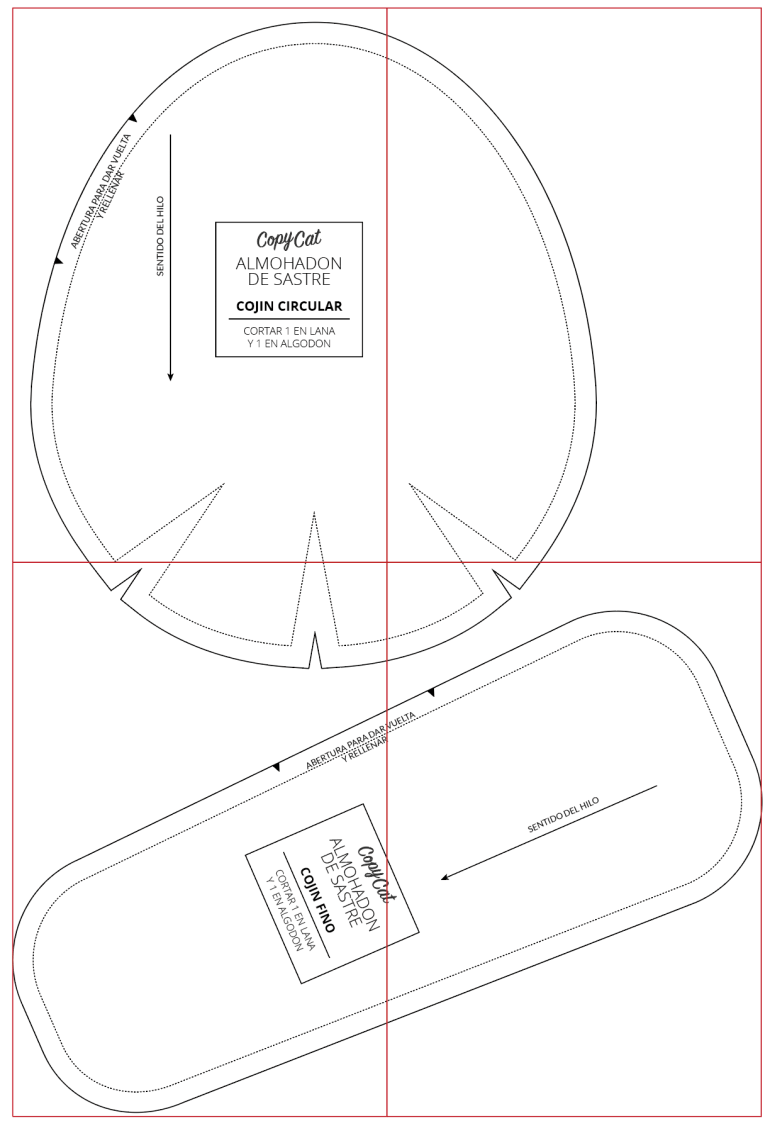 ABERTURA PARA DAR VUELTA Y RELLENAR

SENTIDO DEL HILO

CopyCat
ALMOHADON DE SASTRE
COJIN CIRCULAR
CORTAR 1 EN LANA Y 1 EN ALGODON

ABERTURA PARA DAR VUELTA Y RELLENAR

SENTIDO DEL HILO

CopyCat
ALMOHADON DE SASTRE
COJIN FINO
CORTAR 1 EN LANA Y 1 EN ALGODON